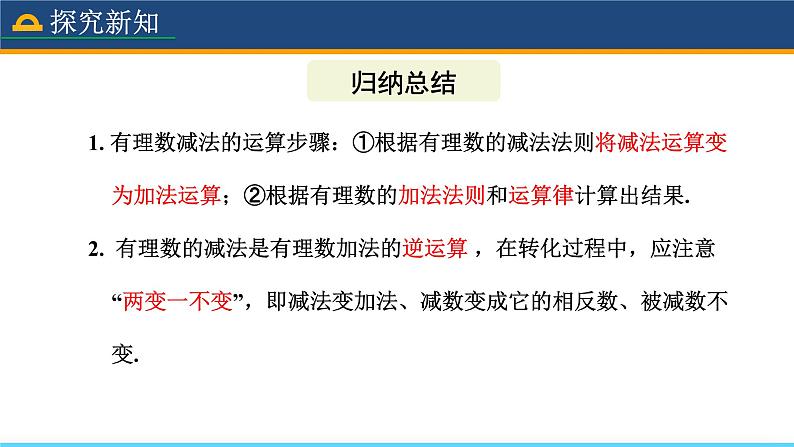 探究新知

归纳总结

1. 有理数减法的运算步骤：①根据有理数的减法法则将减法运算变为加法运算；②根据有理数的加法法则和运算律计算出结果.

2. 有理数的减法是有理数加法的逆运算，在转化过程中，应注意“两变一不变”，即减法变加法、减数变成它的相反数、被减数不变.